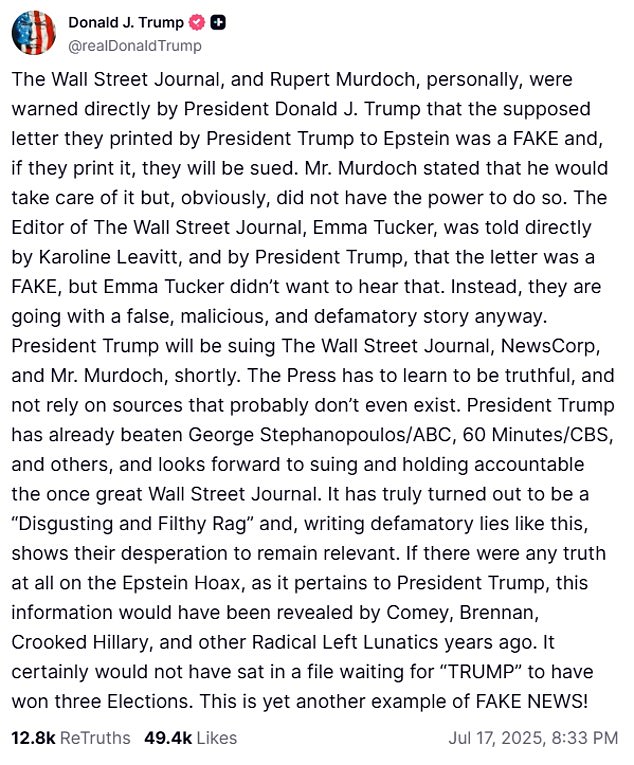 Donald J. Trump
@realDonaldTrump

The Wall Street Journal, and Rupert Murdoch, personally, were warned directly by President Donald J. Trump that the supposed letter they printed by President Trump to Epstein was a FAKE and, if they print it, they will be sued. Mr. Murdoch stated that he would take care of it but, obviously, did not have the power to do so. The Editor of The Wall Street Journal, Emma Tucker, was told directly by Karoline Leavitt, and by President Trump, that the letter was a FAKE, but Emma Tucker didn't want to hear that. Instead, they are going with a false, malicious, and defamatory story anyway. President Trump will be suing The Wall Street Journal, NewsCorp, and Mr. Murdoch, shortly. The Press has to learn to be truthful, and not rely on sources that probably don't even exist. President Trump has already beaten George Stephanopoulos/ABC, 60 Minutes/CBS, and others, and looks forward to suing and holding accountable the once great Wall Street Journal. It has truly turned out to be a "Disgusting and Filthy Rag" and, writing defamatory lies like this, shows their desperation to remain relevant. If there were any truth at all on the Epstein Hoax, as it pertains to President Trump, this information would have been revealed by Comey, Brennan, Crooked Hillary, and other Radical Left Lunatics years ago. It certainly would not have sat in a file waiting for "TRUMP" to have won three Elections. This is yet another example of FAKE NEWS!

12.8k ReTruths 49.4k Likes Jul 17, 2025, 8:33 PM